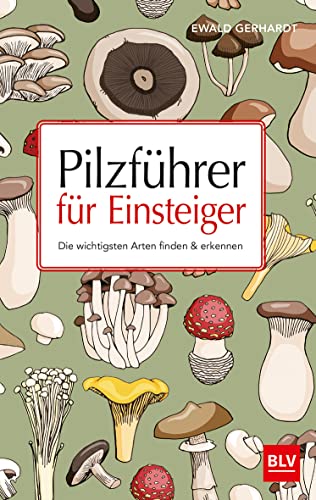 EWALD GERHARDT

Pilzführer für Einsteiger

Die wichtigsten Arten finden & erkennen

BLV